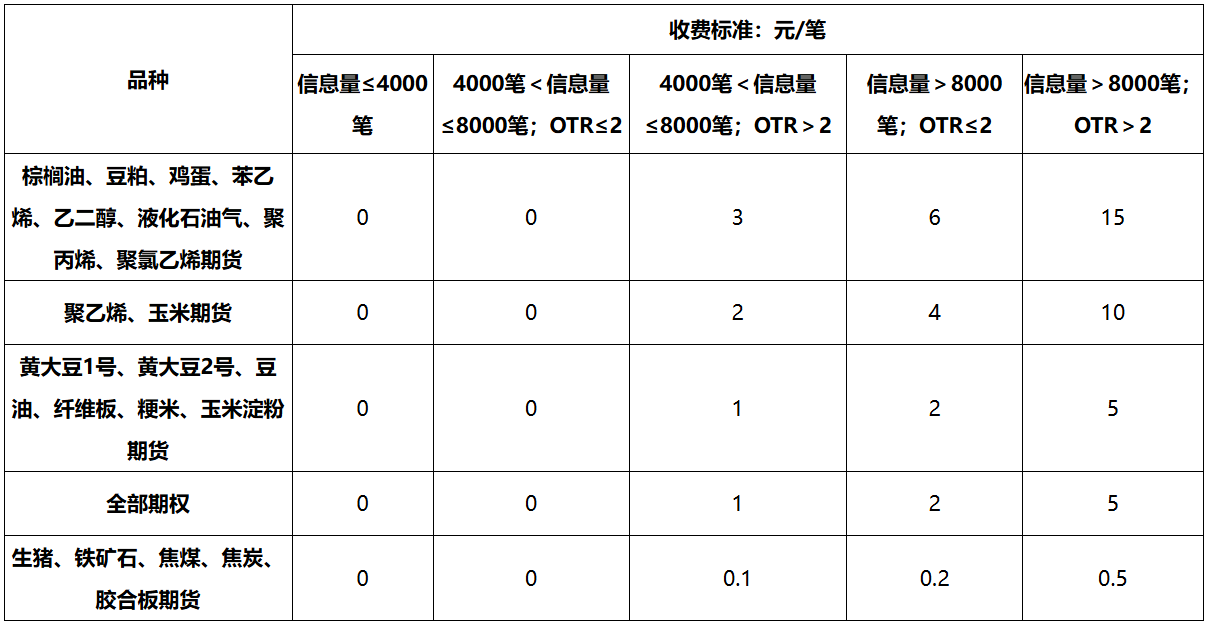 | 品种 | 收费标准：元/笔 | | | | |
|---|---|---|---|---|---|
| | 信息量≤4000笔 | 4000笔＜信息量≤8000笔；OTR≤2 | 4000笔＜信息量≤8000笔；OTR＞2 | 信息量＞8000笔；OTR≤2 | 信息量＞8000笔；OTR＞2 |
| 棕榈油、豆粕、鸡蛋、苯乙烯、乙二醇、液化石油气、聚丙烯、聚氯乙烯期货 | 0 | 0 | 3 | 6 | 15 |
| 聚乙烯、玉米期货 | 0 | 0 | 2 | 4 | 10 |
| 黄大豆1号、黄大豆2号、豆油、纤维板、粳米、玉米淀粉期货 | 0 | 0 | 1 | 2 | 5 |
| 全部期权 | 0 | 0 | 1 | 2 | 5 |
| 生猪、铁矿石、焦煤、焦炭、胶合板期货 | 0 | 0 | 0.1 | 0.2 | 0.5 |